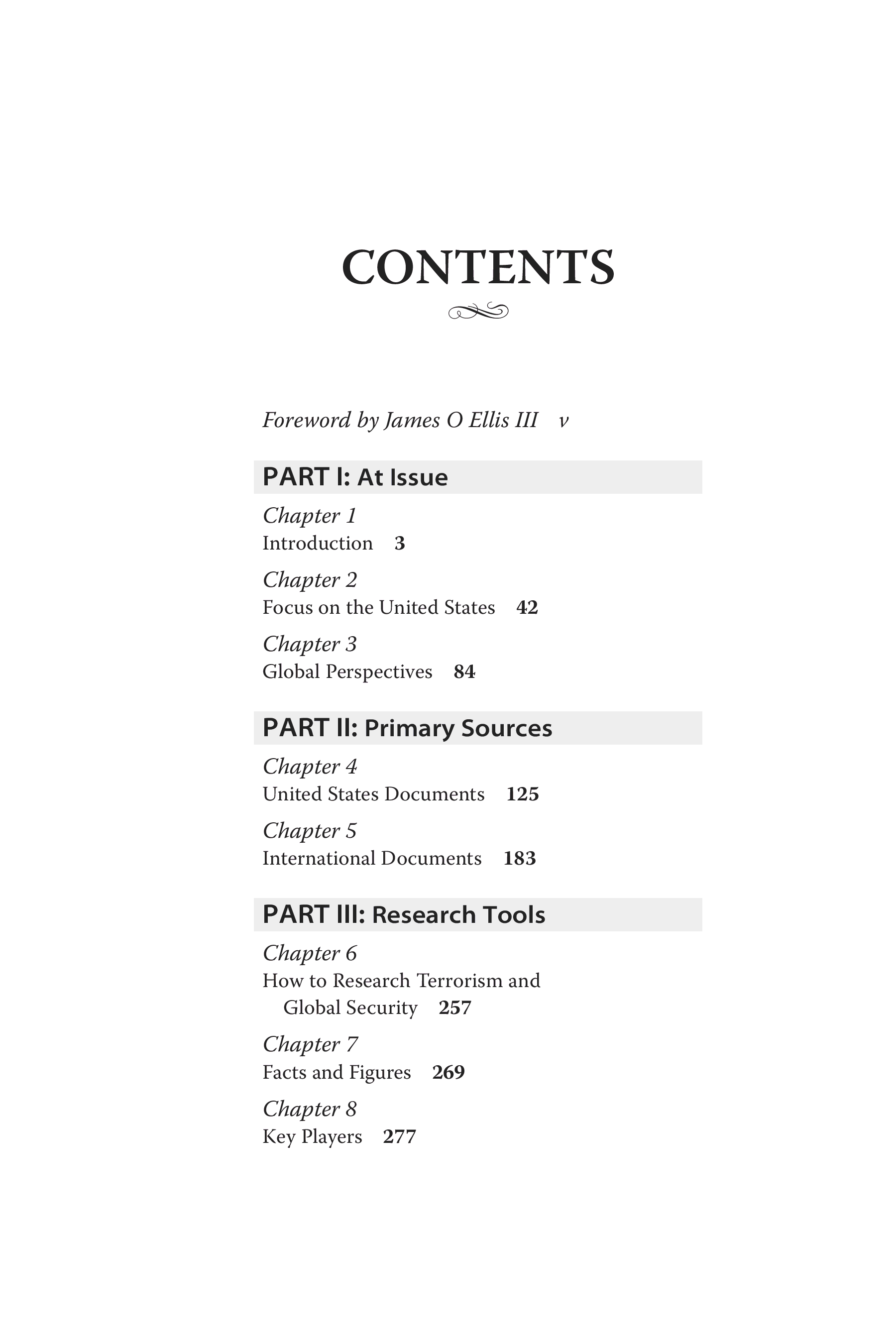 CONTENTS

Foreword by James O Ellis III v

PART I: At Issue

Chapter 1
Introduction 3

Chapter 2
Focus on the United States 42

Chapter 3
Global Perspectives 84

PART II: Primary Sources

Chapter 4
United States Documents 125

Chapter 5
International Documents 183

PART III: Research Tools

Chapter 6
How to Research Terrorism and Global Security 257

Chapter 7
Facts and Figures 269

Chapter 8
Key Players 277